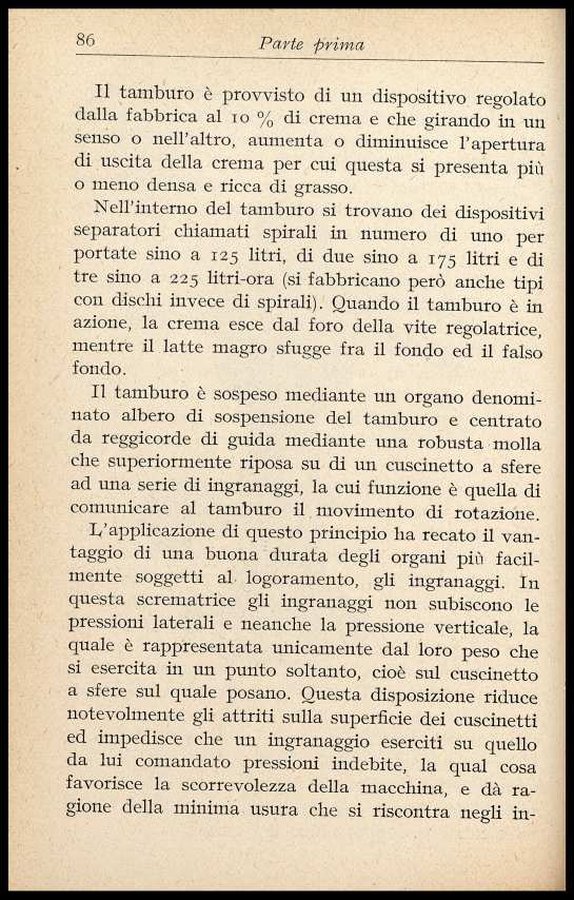 86 Parte prima

Il tamburo è provvisto di un dispositivo regolato dalla fabbrica al 10 % di crema e che girando in un senso o nell'altro, aumenta o diminuisce l'apertura di uscita della crema per cui questa si presenta più o meno densa e ricca di grasso.

Nell'interno del tamburo si trovano dei dispositivi separatori chiamati spirali in numero di uno per portate sino a 125 litri, di due sino a 175 litri e di tre sino a 225 litri-ora (si fabbricano però anche tipi con dischi invece di spirali). Quando il tamburo è in azione, la crema esce dal foro della vite regolatrice, mentre il latte magro sfugge fra il fondo ed il falso fondo.

Il tamburo è sospeso mediante un organo denominato albero di sospensione del tamburo e centrato da reggicorde di guida mediante una robusta molla che superiormente riposa su di un cuscinetto a sfere ad una serie di ingranaggi, la cui funzione è quella di comunicare al tamburo il movimento di rotazione.

L'applicazione di questo principio ha recato il vantaggio di una buona durata degli organi più facilmente soggetti al logoramento, gli ingranaggi. In questa scrematrice gli ingranaggi non subiscono le pressioni laterali e neanche la pressione verticale, la quale è rappresentata unicamente dal loro peso che si esercita in un punto soltanto, cioè sul cuscinetto a sfere sul quale posano. Questa disposizione riduce notevolmente gli attriti sulla superficie dei cuscinetti ed impedisce che un ingranaggio eserciti su quello da lui comandato pressioni indebite, la qual cosa favorisce la scorrevolezza della macchina, e dà ragione della minima usura che si riscontra negli in-